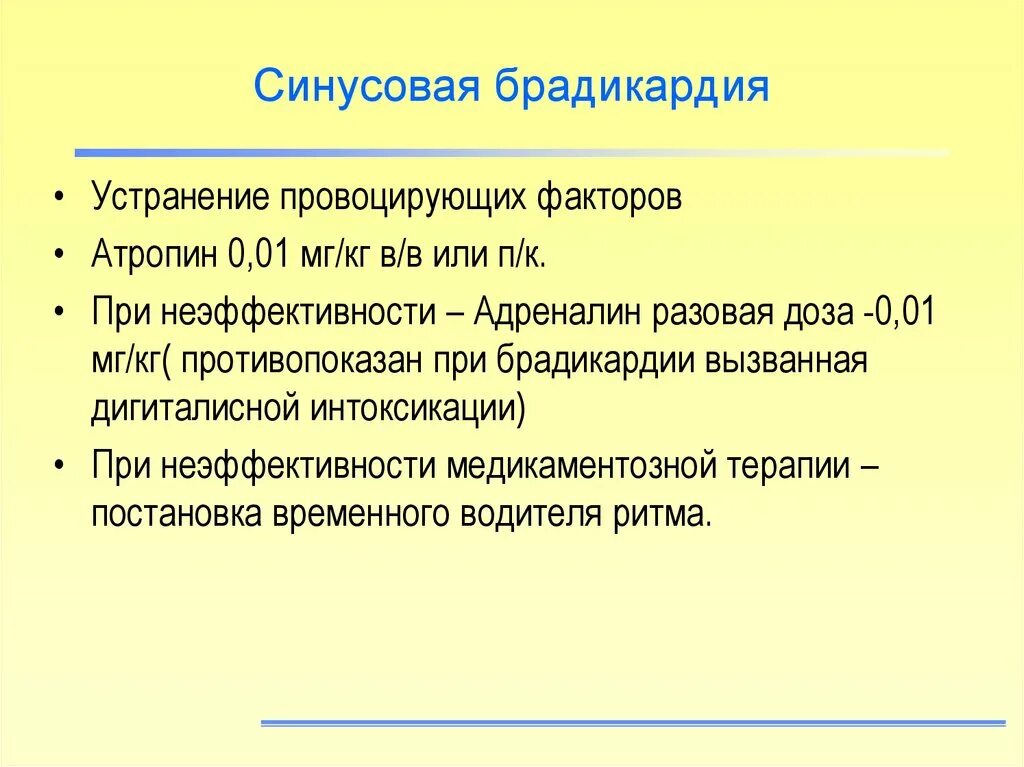 Синусовая брадикардия

• Устранение провоцирующих факторов
• Атропин 0,01 мг/кг в/в или п/к.
• При неэффективности – Адреналин разовая доза -0,01 мг/кг( противопоказан при брадикардии вызванная дигиталисной интоксикации)
• При неэффективности медикаментозной терапии – постановка временного водителя ритма.